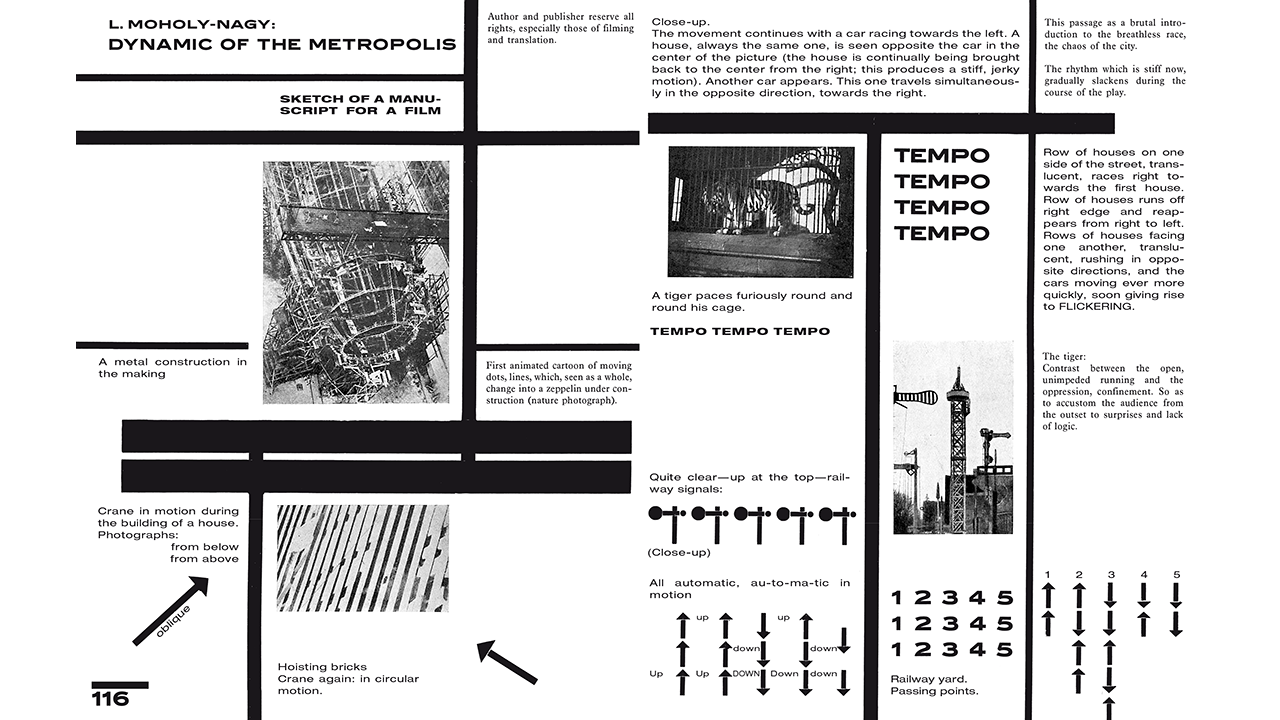 L. MOHOLY-NAGY:
DYNAMIC OF THE METROPOLIS

SKETCH OF A MANUSCRIPT FOR A FILM

A metal construction in the making

Crane in motion during the building of a house. Photographs:
from below
from above

oblique

116

Hoisting bricks
Crane again: in circular motion.

Author and publisher reserve all rights, especially those of filming and translation.

First animated cartoon of moving dots, lines, which, seen as a whole, change into a zeppelin under construction (nature photograph).

Close-up.
The movement continues with a car racing towards the left. A house, always the same one, is seen opposite the car in the center of the picture (the house is continually being brought back to the center from the right; this produces a stiff, jerky motion). Another car appears. This one travels simultaneously in the opposite direction, towards the right.

A tiger paces furiously round and round his cage.

TEMPO TEMPO TEMPO

Quite clear—up at the top—railway signals:

(Close-up)

All automatic, au-to-ma-tic in motion

up up
down down
Up Up DOWN Down down

TEMPO
TEMPO
TEMPO
TEMPO

1 2 3 4 5
1 2 3 4 5
1 2 3 4 5

Railway yard.
Passing points.

This passage as a brutal introduction to the breathless race, the chaos of the city.

The rhythm which is stiff now, gradually slackens during the course of the play.

Row of houses on one side of the street, translucent, races right towards the first house. Row of houses runs off right edge and reappears from right to left. Rows of houses facing one another, translucent, rushing in opposite directions, and the cars moving ever more quickly, soon giving rise to FLICKERING.

The tiger:
Contrast between the open, unimpeded running and the oppression, confinement. So as to accustom the audience from the outset to surprises and lack of logic.

1 2 3 4 5